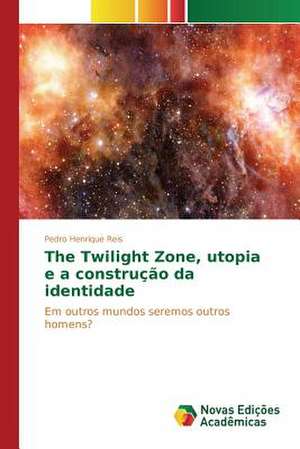 Pedro Henrique Reis

The Twilight Zone, utopia e a construção da identidade

Em outros mundos seremos outros homens?

Novas Edições Acadêmicas